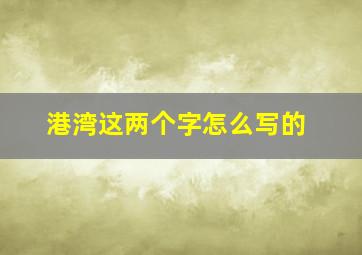 港湾这两个字怎么写的